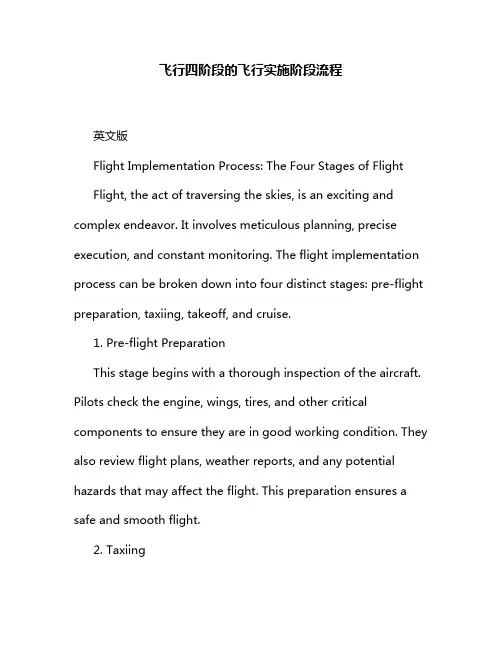 飞行四阶段的飞行实施阶段流程

英文版

Flight Implementation Process: The Four Stages of Flight

Flight, the act of traversing the skies, is an exciting and complex endeavor. It involves meticulous planning, precise execution, and constant monitoring. The flight implementation process can be broken down into four distinct stages: pre-flight preparation, taxiing, takeoff, and cruise.

1. Pre-flight Preparation

This stage begins with a thorough inspection of the aircraft. Pilots check the engine, wings, tires, and other critical components to ensure they are in good working condition. They also review flight plans, weather reports, and any potential hazards that may affect the flight. This preparation ensures a safe and smooth flight.

2. Taxiing